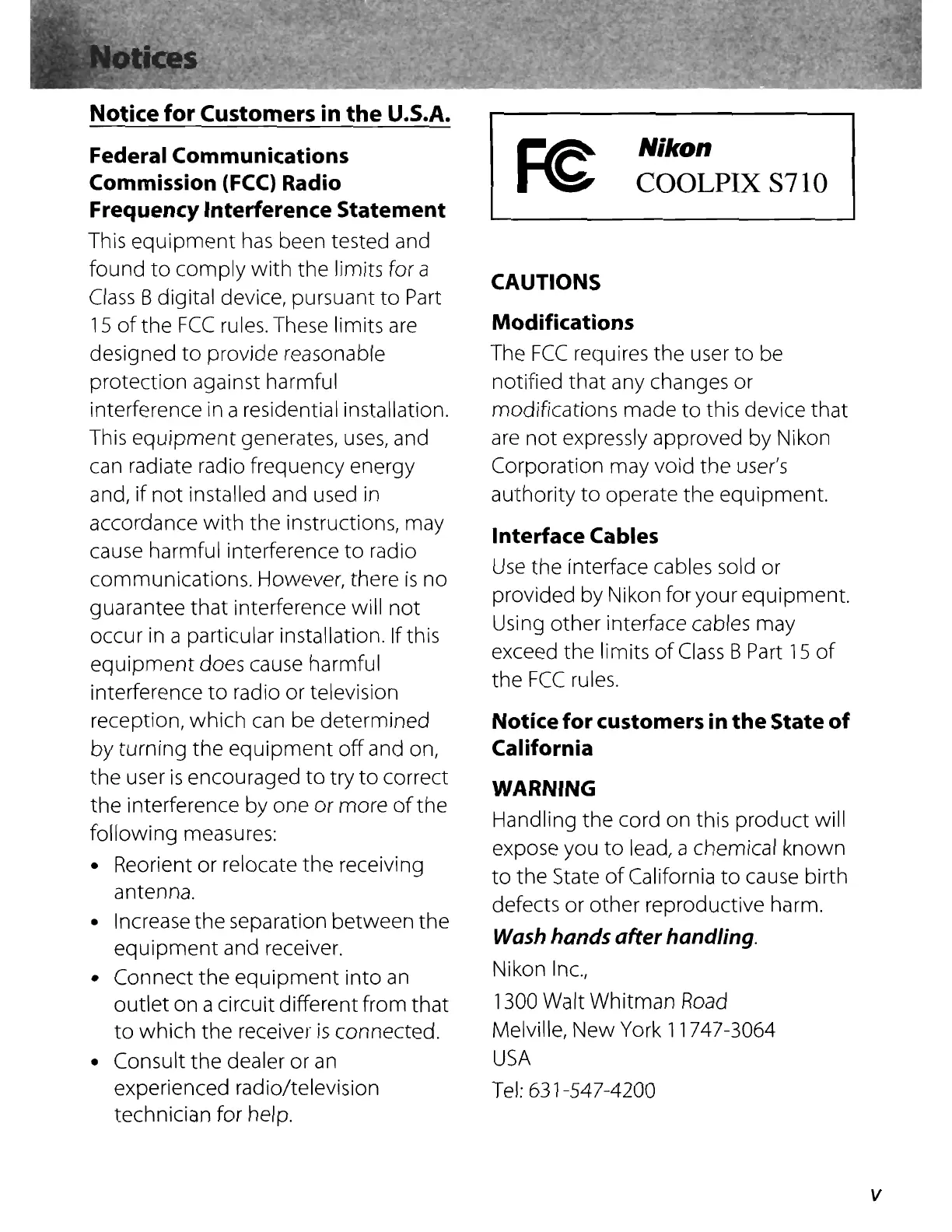 Notices

Notice for Customers in the U.S.A.

Federal Communications Commission (FCC) Radio Frequency Interference Statement

This equipment has been tested and found to comply with the limits for a Class B digital device, pursuant to Part 15 of the FCC rules. These limits are designed to provide reasonable protection against harmful interference in a residential installation. This equipment generates, uses, and can radiate radio frequency energy and, if not installed and used in accordance with the instructions, may cause harmful interference to radio communications. However, there is no guarantee that interference will not occur in a particular installation. If this equipment does cause harmful interference to radio or television reception, which can be determined by turning the equipment off and on, the user is encouraged to try to correct the interference by one or more of the following measures:

• Reorient or relocate the receiving antenna.
• Increase the separation between the equipment and receiver.
• Connect the equipment into an outlet on a circuit different from that to which the receiver is connected.
• Consult the dealer or an experienced radio/television technician for help.

FC Nikon
COOLPIX S710

CAUTIONS

Modifications

The FCC requires the user to be notified that any changes or modifications made to this device that are not expressly approved by Nikon Corporation may void the user's authority to operate the equipment.

Interface Cables

Use the interface cables sold or provided by Nikon for your equipment. Using other interface cables may exceed the limits of Class B Part 15 of the FCC rules.

Notice for customers in the State of California

WARNING

Handling the cord on this product will expose you to lead, a chemical known to the State of California to cause birth defects or other reproductive harm.

Wash hands after handling.

Nikon Inc.,
1300 Walt Whitman Road
Melville, New York 11747-3064
USA
Tel: 631-547-4200

v